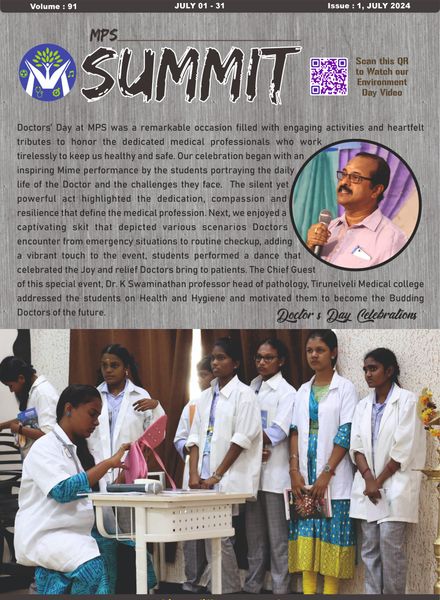 Volume : 91 JULY 01 - 31 Issue : 1, JULY 2024

MPS SUMMIT

Scan this QR to Watch our Environment Day Video

Doctors' Day at MPS was a remarkable occasion filled with engaging activities and heartfelt tributes to honor the dedicated medical professionals who work tirelessly to keep us healthy and safe. Our celebration began with an inspiring Mime performance by the students portraying the daily life of the Doctor and the challenges they face. The silent yet powerful act highlighted the dedication, compassion and resilience that define the medical profession. Next, we enjoyed a captivating skit that depicted various scenarios Doctors encounter from emergency situations to routine checkup, adding a vibrant touch to the event, students performed a dance that celebrated the Joy and relief Doctors bring to patients. The Chief Guest of this special event, Dr. K Swaminathan professor head of pathology, Tirunelveli Medical college addressed the students on Health and Hygiene and motivated them to become the Budding Doctors of the future.

Doctor's Day Celebrations